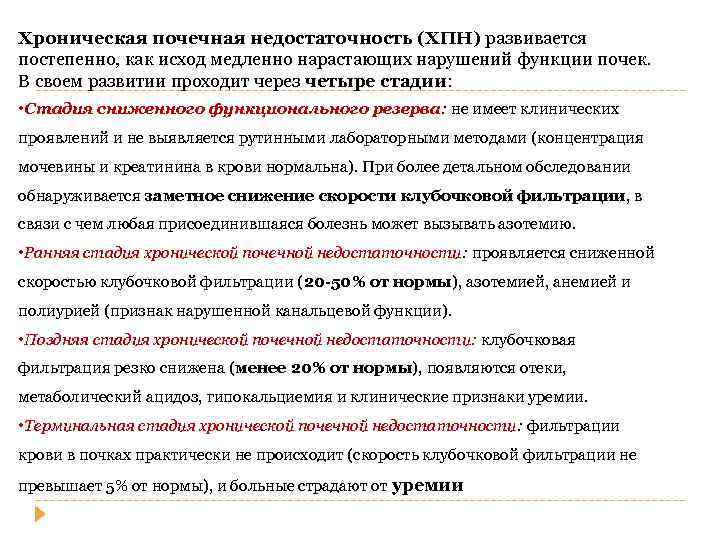 Хроническая почечная недостаточность (ХПН) развивается постепенно, как исход медленно нарастающих нарушений функции почек. В своем развитии проходит через четыре стадии:

•Стадия сниженного функционального резерва: не имеет клинических проявлений и не выявляется рутинными лабораторными методами (концентрация мочевины и креатинина в крови нормальна). При более детальном обследовании обнаруживается заметное снижение скорости клубочковой фильтрации, в связи с чем любая присоединившаяся болезнь может вызывать азотемию.

•Ранняя стадия хронической почечной недостаточности: проявляется сниженной скоростью клубочковой фильтрации (20-50% от нормы), азотемией, анемией и полиурией (признак нарушенной канальцевой функции).

•Поздняя стадия хронической почечной недостаточности: клубочковая фильтрация резко снижена (менее 20% от нормы), появляются отеки, метаболический ацидоз, гипокальциемия и клинические признаки уремии.

•Терминальная стадия хронической почечной недостаточности: фильтрации крови в почках практически не происходит (скорость клубочковой фильтрации не превышает 5% от нормы), и больные страдают от уремии